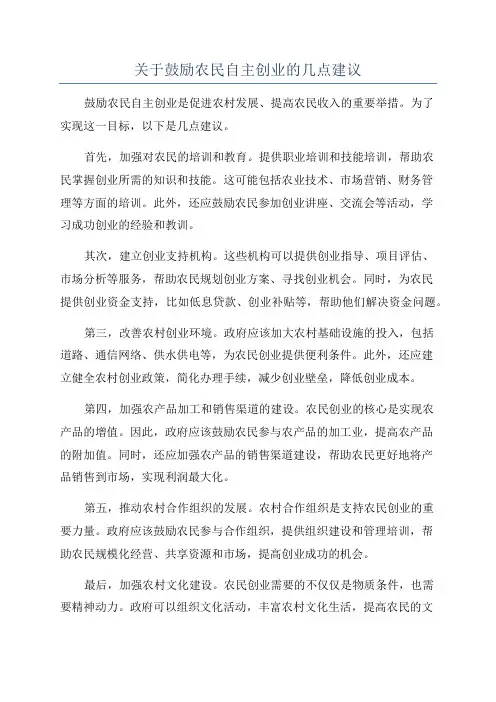 关于鼓励农民自主创业的几点建议

鼓励农民自主创业是促进农村发展、提高农民收入的重要举措。为了实现这一目标，以下是几点建议。

首先，加强对农民的培训和教育。提供职业培训和技能培训，帮助农民掌握创业所需的知识和技能。这可能包括农业技术、市场营销、财务管理等方面的培训。此外，还应鼓励农民参加创业讲座、交流会等活动，学习成功创业的经验和教训。

其次，建立创业支持机构。这些机构可以提供创业指导、项目评估、市场分析等服务，帮助农民规划创业方案、寻找创业机会。同时，为农民提供创业资金支持，比如低息贷款、创业补贴等，帮助他们解决资金问题。

第三，改善农村创业环境。政府应该加大农村基础设施的投入，包括道路、通信网络、供水供电等，为农民创业提供便利条件。此外，还应建立健全农村创业政策，简化办理手续，减少创业壁垒，降低创业成本。

第四，加强农产品加工和销售渠道的建设。农民创业的核心是实现农产品的增值。因此，政府应该鼓励农民参与农产品的加工业，提高农产品的附加值。同时，还应加强农产品的销售渠道建设，帮助农民更好地将产品销售到市场，实现利润最大化。

第五，推动农村合作组织的发展。农村合作组织是支持农民创业的重要力量。政府应该鼓励农民参与合作组织，提供组织建设和管理培训，帮助农民规模化经营、共享资源和市场，提高创业成功的机会。

最后，加强农村文化建设。农民创业需要的不仅仅是物质条件，也需要精神动力。政府可以组织文化活动，丰富农村文化生活，提高农民的文